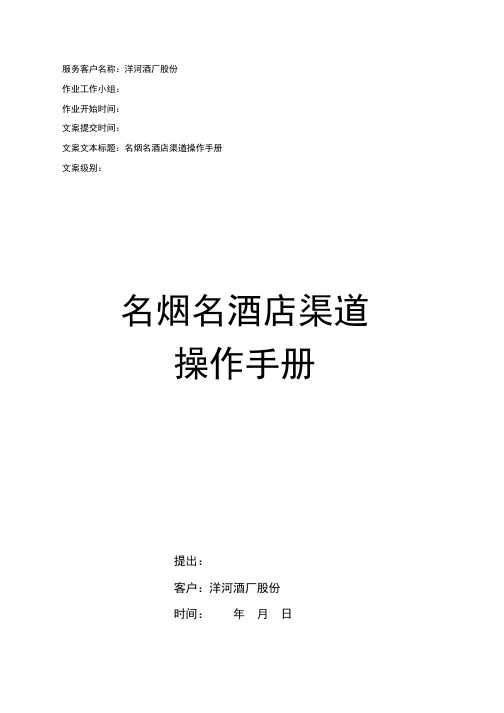 服务客户名称：洋河酒厂股份

作业工作小组：

作业开始时间：

文案提交时间：

文案文本标题：名烟名酒店渠道操作手册

文案级别：

名烟名酒店渠道
操作手册

提出：

客户：洋河酒厂股份

时间：　　年　月　日